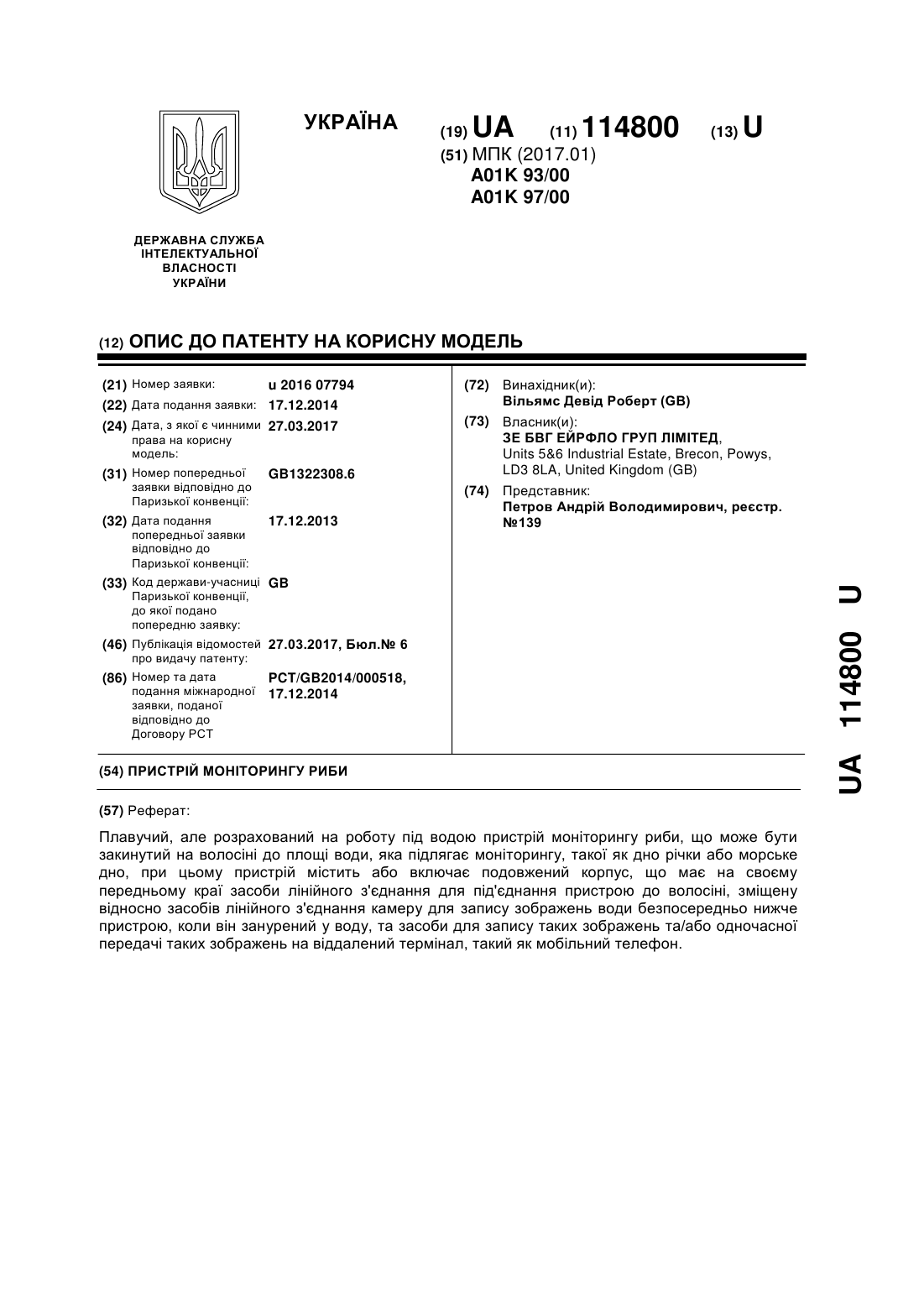 УКРАЇНА

(19) UA (11) 114800 (13) U

(51) МПК (2017.01)
A01K 93/00
A01K 97/00

ДЕРЖАВНА СЛУЖБА ІНТЕЛЕКТУАЛЬНОЇ ВЛАСНОСТІ УКРАЇНИ

(12) ОПИС ДО ПАТЕНТУ НА КОРИСНУ МОДЕЛЬ

(21) Номер заявки: u 2016 07794
(22) Дата подання заявки: 17.12.2014
(24) Дата, з якої є чинними права на корисну модель: 27.03.2017
(31) Номер попередньої заявки відповідно до Паризької конвенції: GB1322308.6
(32) Дата подання попередньої заявки відповідно до Паризької конвенції: 17.12.2013
(33) Код держави-учасниці Паризької конвенції, до якої подано попередню заявку: GB
(46) Публікація відомостей про видачу патенту: 27.03.2017, Бюл.№ 6
(86) Номер та дата подання міжнародної заявки, поданої відповідно до Договору PCT: PCT/GB2014/000518, 17.12.2014

(72) Винахідник(и):
Вільямс Девід Роберт (GB)
(73) Власник(и):
ЗЕ БВГ ЕЙРФЛО ГРУП ЛІМІТЕД,
Units 5&6 Industrial Estate, Brecon, Powys, LD3 8LA, United Kingdom (GB)
(74) Представник:
Петров Андрій Володимирович, реєстр. №139

(54) ПРИСТРІЙ МОНІТОРИНГУ РИБИ

(57) Реферат:

Плавучий, але розрахований на роботу під водою пристрій моніторингу риби, що може бути закинутий на волосіні до площі води, яка підлягає моніторингу, такої як дно річки або морське дно, при цьому пристрій містить або включає подовжений корпус, що має на своєму передньому краї засоби лінійного з'єднання для під'єднання пристрою до волосіні, зміщену відносно засобів лінійного з'єднання камеру для запису зображень води безпосередньо нижче пристрою, коли він занурений у воду, та засоби для запису таких зображень та/або одночасної передачі таких зображень на віддалений термінал, такий як мобільний телефон.

UA 114800 U